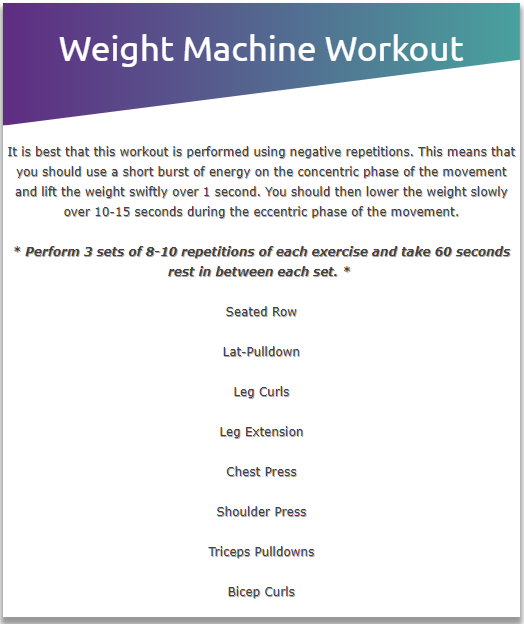 Weight Machine Workout

It is best that this workout is performed using negative repetitions. This means that you should use a short burst of energy on the concentric phase of the movement and lift the weight swiftly over 1 second. You should then lower the weight slowly over 10-15 seconds during the eccentric phase of the movement.

* Perform 3 sets of 8-10 repetitions of each exercise and take 60 seconds rest in between each set. *

Seated Row

Lat-Pulldown

Leg Curls

Leg Extension

Chest Press

Shoulder Press

Triceps Pulldowns

Bicep Curls